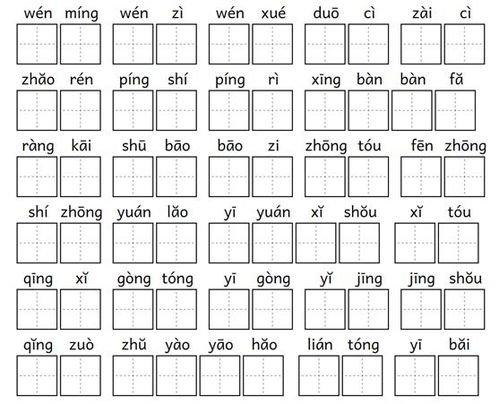 wén míng wén zì wén xué duō cì zài cì

zhǎo rén píng shí píng rì xīng bàn bàn fǎ

ràng kāi shū bāo bāo zi zhōng tóu fēn zhōng

shí zhōng yuán lǎo yī yuán xǐ shǒu xǐ tóu

qīng xǐ gòng tóng yī gòng yǐ jīng jīng shǒu

qǐng zuò zhǔ yào yāo hǎo lián tóng yī bǎi